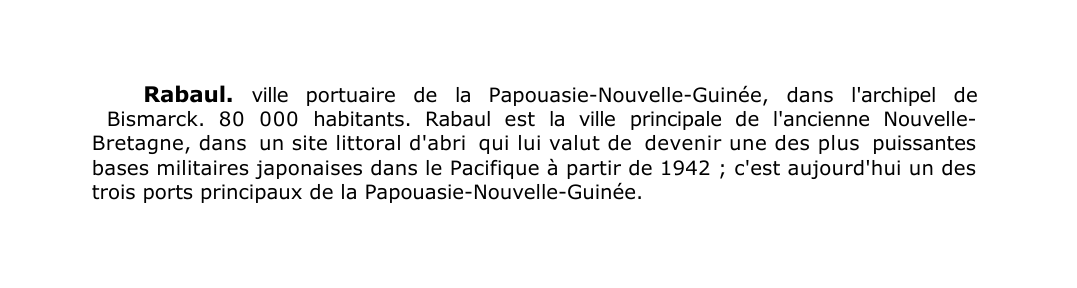 Rabaul. ville portuaire de la Papouasie-Nouvelle-Guinée, dans l'archipel de Bismarck. 80 000 habitants. Rabaul est la ville principale de l'ancienne Nouvelle-Bretagne, dans un site littoral d'abri qui lui valut de devenir une des plus puissantes bases militaires japonaises dans le Pacifique à partir de 1942 ; c'est aujourd'hui un des trois ports principaux de la Papouasie-Nouvelle-Guinée.